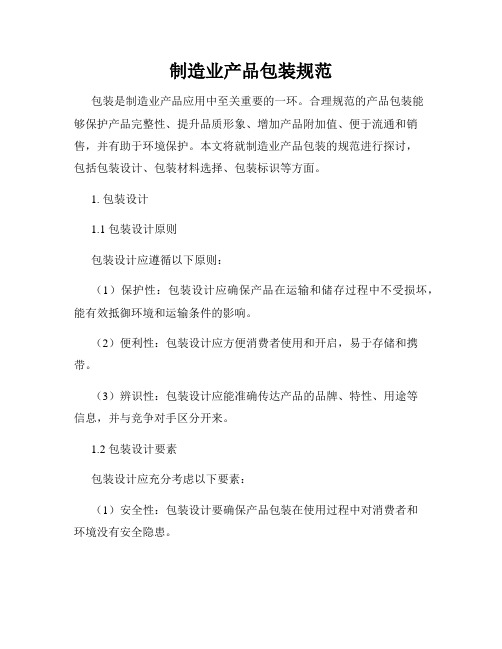 制造业产品包装规范

包装是制造业产品应用中至关重要的一环。合理规范的产品包装能够保护产品完整性、提升品质形象、增加产品附加值、便于流通和销售，并有助于环境保护。本文将就制造业产品包装的规范进行探讨，包括包装设计、包装材料选择、包装标识等方面。

1. 包装设计

1.1 包装设计原则

包装设计应遵循以下原则：

（1）保护性：包装设计应确保产品在运输和储存过程中不受损坏，能有效抵御环境和运输条件的影响。

（2）便利性：包装设计应方便消费者使用和开启，易于存储和携带。

（3）辨识性：包装设计应能准确传达产品的品牌、特性、用途等信息，并与竞争对手区分开来。

1.2 包装设计要素

包装设计应充分考虑以下要素：

（1）安全性：包装设计要确保产品包装在使用过程中对消费者和环境没有安全隐患。